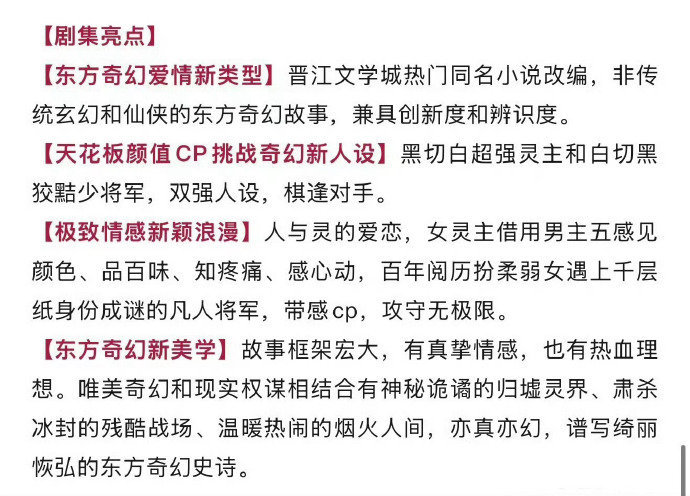 【剧集亮点】

【东方奇幻爱情新类型】晋江文学城热门同名小说改编，非传统玄幻和仙侠的东方奇幻故事，兼具创新度和辨识度。

【天花板颜值CP挑战奇幻新人设】黑切白超强灵主和白切黑狡黠少将军，双强人设，棋逢对手。

【极致情感新颖浪漫】人与灵的爱恋，女灵主借用男主五感见颜色、品百味、知疼痛、感心动，百年阅历扮柔弱女遇上千层纸身份成谜的凡人将军，带感cp，攻守无极限。

【东方奇幻新美学】故事框架宏大，有真挚情感，也有热血理想。唯美奇幻和现实权谋相结合有神秘诡谲的归墟灵界、肃杀冰封的残酷战场、温暖热闹的烟火人间，亦真亦幻，谱写绮丽恢弘的东方奇幻史诗。